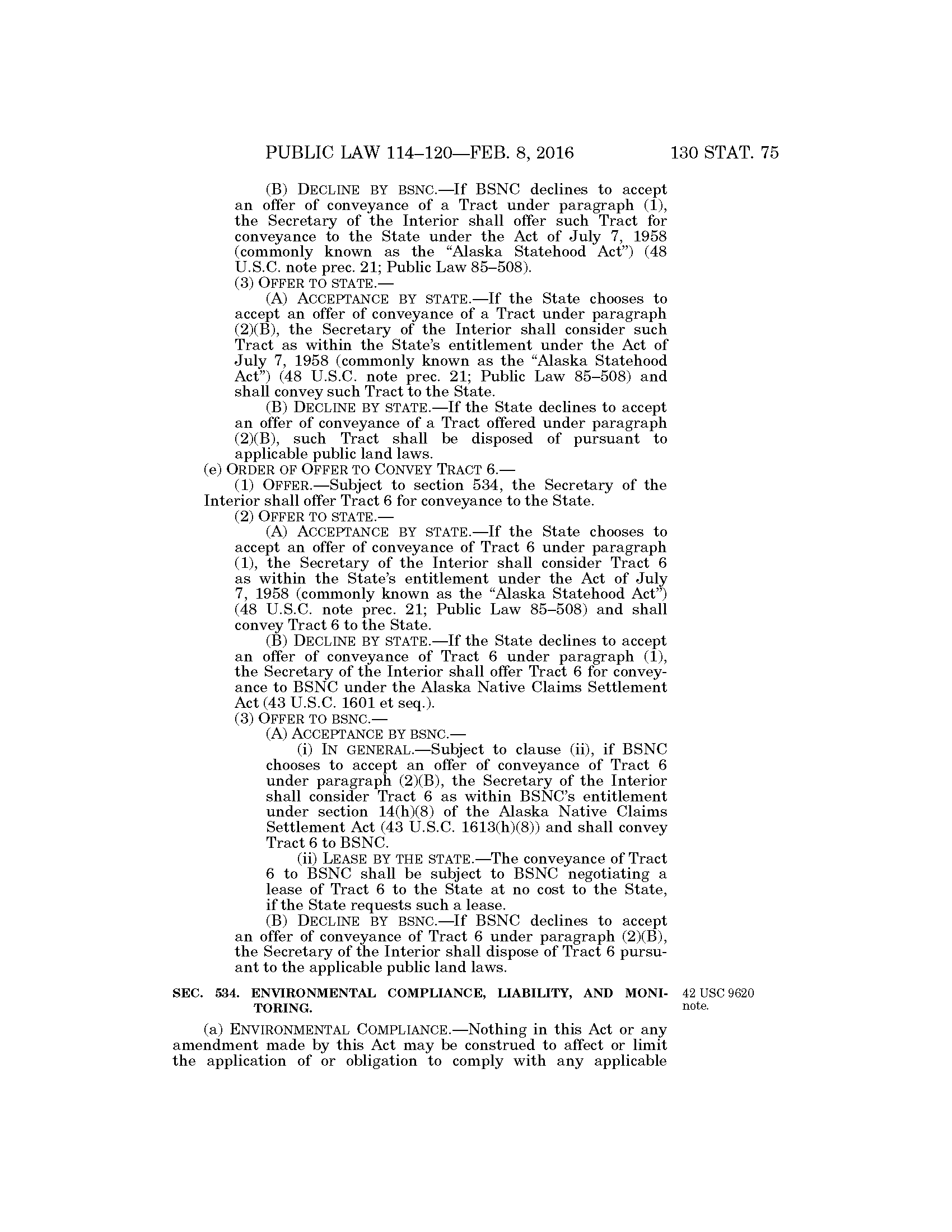 PUBLIC LAW 114–120—FEB. 8, 2016 130 STAT. 75

(B) DECLINE BY BSNC.—If BSNC declines to accept an offer of conveyance of a Tract under paragraph (1), the Secretary of the Interior shall offer such Tract for conveyance to the State under the Act of July 7, 1958 (commonly known as the "Alaska Statehood Act") (48 U.S.C. note prec. 21; Public Law 85–508).

(3) OFFER TO STATE.—

(A) ACCEPTANCE BY STATE.—If the State chooses to accept an offer of conveyance of a Tract under paragraph (2)(B), the Secretary of the Interior shall consider such Tract as within the State's entitlement under the Act of July 7, 1958 (commonly known as the "Alaska Statehood Act") (48 U.S.C. note prec. 21; Public Law 85–508) and shall convey such Tract to the State.

(B) DECLINE BY STATE.—If the State declines to accept an offer of conveyance of a Tract offered under paragraph (2)(B), such Tract shall be disposed of pursuant to applicable public land laws.

(e) ORDER OF OFFER TO CONVEY TRACT 6.—

(1) OFFER.—Subject to section 534, the Secretary of the Interior shall offer Tract 6 for conveyance to the State.

(2) OFFER TO STATE.—

(A) ACCEPTANCE BY STATE.—If the State chooses to accept an offer of conveyance of Tract 6 under paragraph (1), the Secretary of the Interior shall consider Tract 6 as within the State's entitlement under the Act of July 7, 1958 (commonly known as the "Alaska Statehood Act") (48 U.S.C. note prec. 21; Public Law 85–508) and shall convey Tract 6 to the State.

(B) DECLINE BY STATE.—If the State declines to accept an offer of conveyance of Tract 6 under paragraph (1), the Secretary of the Interior shall offer Tract 6 for conveyance to BSNC under the Alaska Native Claims Settlement Act (43 U.S.C. 1601 et seq.).

(3) OFFER TO BSNC.—

(A) ACCEPTANCE BY BSNC.—

(i) IN GENERAL.—Subject to clause (ii), if BSNC chooses to accept an offer of conveyance of Tract 6 under paragraph (2)(B), the Secretary of the Interior shall consider Tract 6 as within BSNC's entitlement under section 14(h)(8) of the Alaska Native Claims Settlement Act (43 U.S.C. 1613(h)(8)) and shall convey Tract 6 to BSNC.

(ii) LEASE BY THE STATE.—The conveyance of Tract 6 to BSNC shall be subject to BSNC negotiating a lease of Tract 6 to the State at no cost to the State, if the State requests such a lease.

(B) DECLINE BY BSNC.—If BSNC declines to accept an offer of conveyance of Tract 6 under paragraph (2)(B), the Secretary of the Interior shall dispose of Tract 6 pursuant to the applicable public land laws.

SEC. 534. ENVIRONMENTAL COMPLIANCE, LIABILITY, AND MONITORING.

42 USC 9620 note.

(a) ENVIRONMENTAL COMPLIANCE.—Nothing in this Act or any amendment made by this Act may be construed to affect or limit the application of or obligation to comply with any applicable